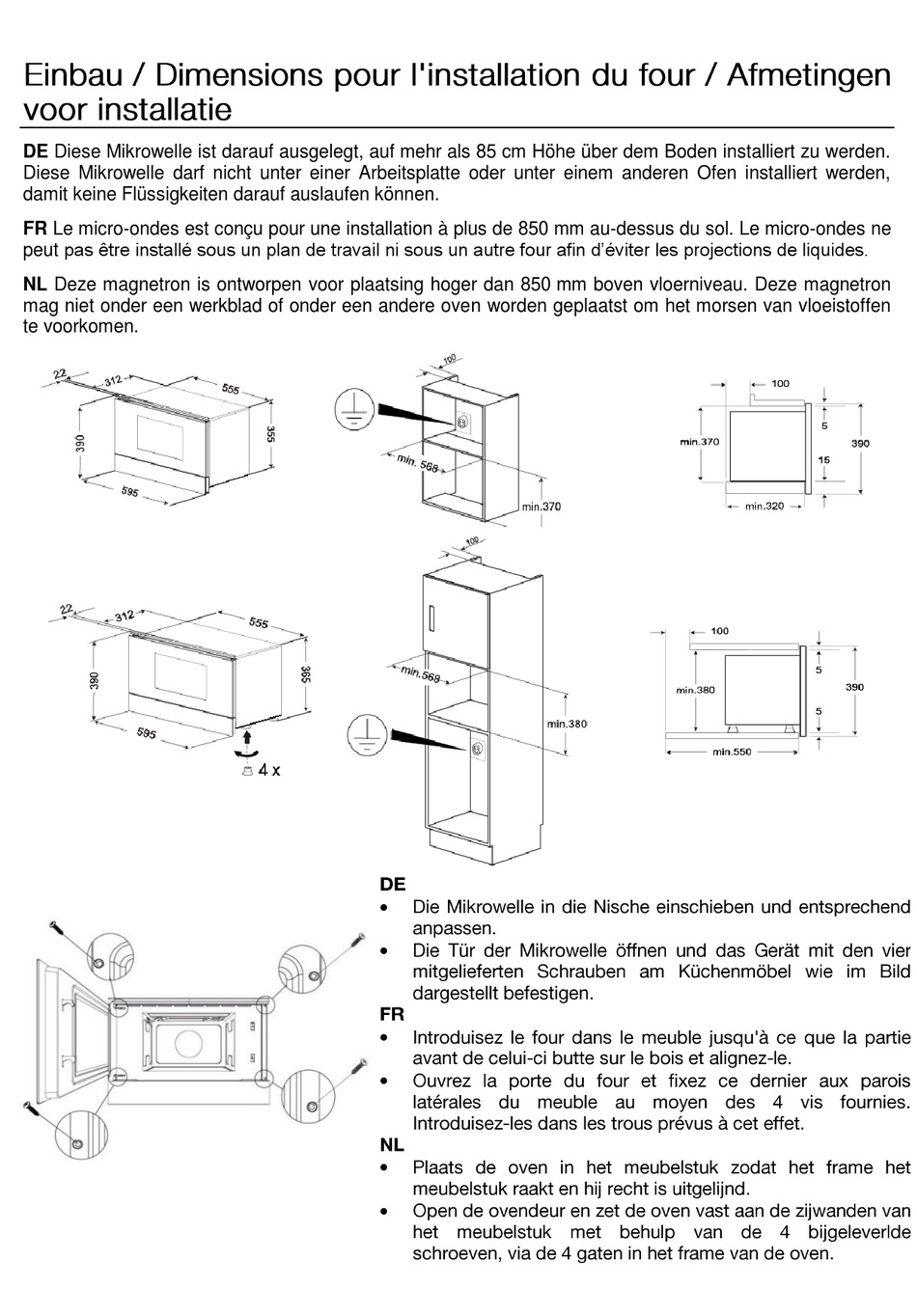 Einbau / Dimensions pour l'installation du four / Afmetingen voor installatie

**DE** Diese Mikrowelle ist darauf ausgelegt, auf mehr als 85 cm Höhe über dem Boden installiert zu werden. Diese Mikrowelle darf nicht unter einer Arbeitsplatte oder unter einem anderen Ofen installiert werden, damit keine Flüssigkeiten darauf auslaufen können.

**FR** Le micro-ondes est conçu pour une installation à plus de 850 mm au-dessus du sol. Le micro-ondes ne peut pas être installé sous un plan de travail ni sous un autre four afin d'éviter les projections de liquides.

**NL** Deze magnetron is ontworpen voor plaatsing hoger dan 850 mm boven vloerniveau. Deze magnetron mag niet onder een werkblad of onder een andere oven worden geplaatst om het morsen van vloeistoffen te voorkomen.

22 312 555 390 355 595

100 min. 568 min.370

100 min.370 5 15 390 min.320

22 312 555 390 365 595 4 x

100 min.568 min.380

100 min.380 5 5 390 min.550

**DE**
• Die Mikrowelle in die Nische einschieben und entsprechend anpassen.
• Die Tür der Mikrowelle öffnen und das Gerät mit den vier mitgelieferten Schrauben am Küchenmöbel wie im Bild dargestellt befestigen.

**FR**
• Introduisez le four dans le meuble jusqu'à ce que la partie avant de celui-ci butte sur le bois et alignez-le.
• Ouvrez la porte du four et fixez ce dernier aux parois latérales du meuble au moyen des 4 vis fournies. Introduisez-les dans les trous prévus à cet effet.

**NL**
• Plaats de oven in het meubelstuk zodat het frame het meubelstuk raakt en hij recht is uitgelijnd.
• Open de ovendeur en zet de oven vast aan de zijwanden van het meubelstuk met behulp van de 4 bijgeleverlde schroeven, via de 4 gaten in het frame van de oven.